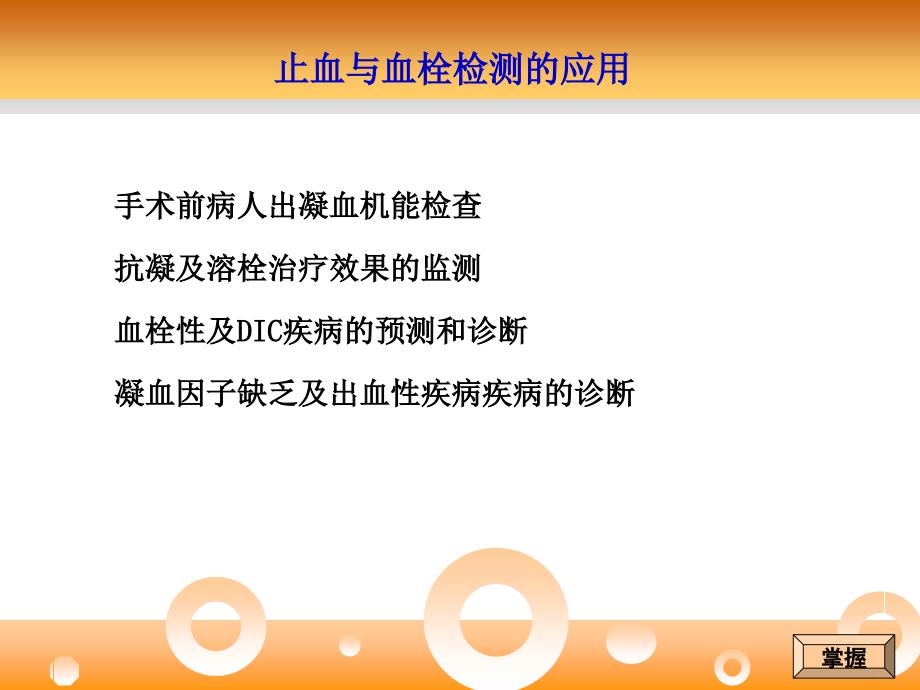 止血与血栓检测的应用

手术前病人出凝血机能检查

抗凝及溶栓治疗效果的监测

血栓性及DIC疾病的预测和诊断

凝血因子缺乏及出血性疾病疾病的诊断

掌握